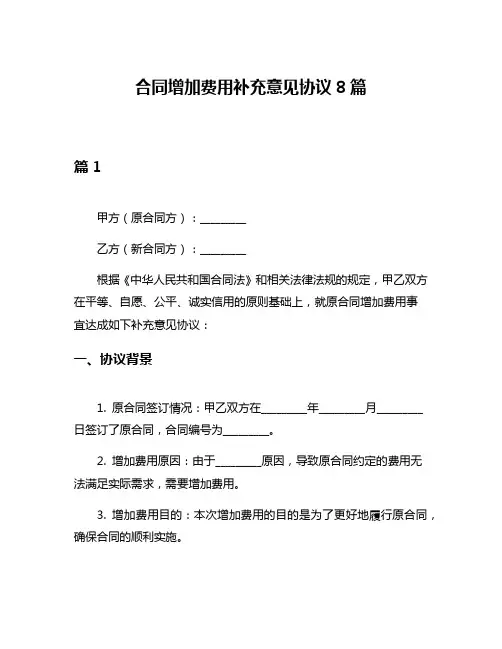 合同增加费用补充意见协议 8 篇

篇 1

甲方（原合同方）：________

乙方（新合同方）：________

根据《中华人民共和国合同法》和相关法律法规的规定，甲乙双方在平等、自愿、公平、诚实信用的原则基础上，就原合同增加费用事宜达成如下补充意见协议：

一、协议背景

1. 原合同签订情况：甲乙双方在________年________月________日签订了原合同，合同编号为________。

2. 增加费用原因：由于________原因，导致原合同约定的费用无法满足实际需求，需要增加费用。

3. 增加费用目的：本次增加费用的目的是为了更好地履行原合同，确保合同的顺利实施。